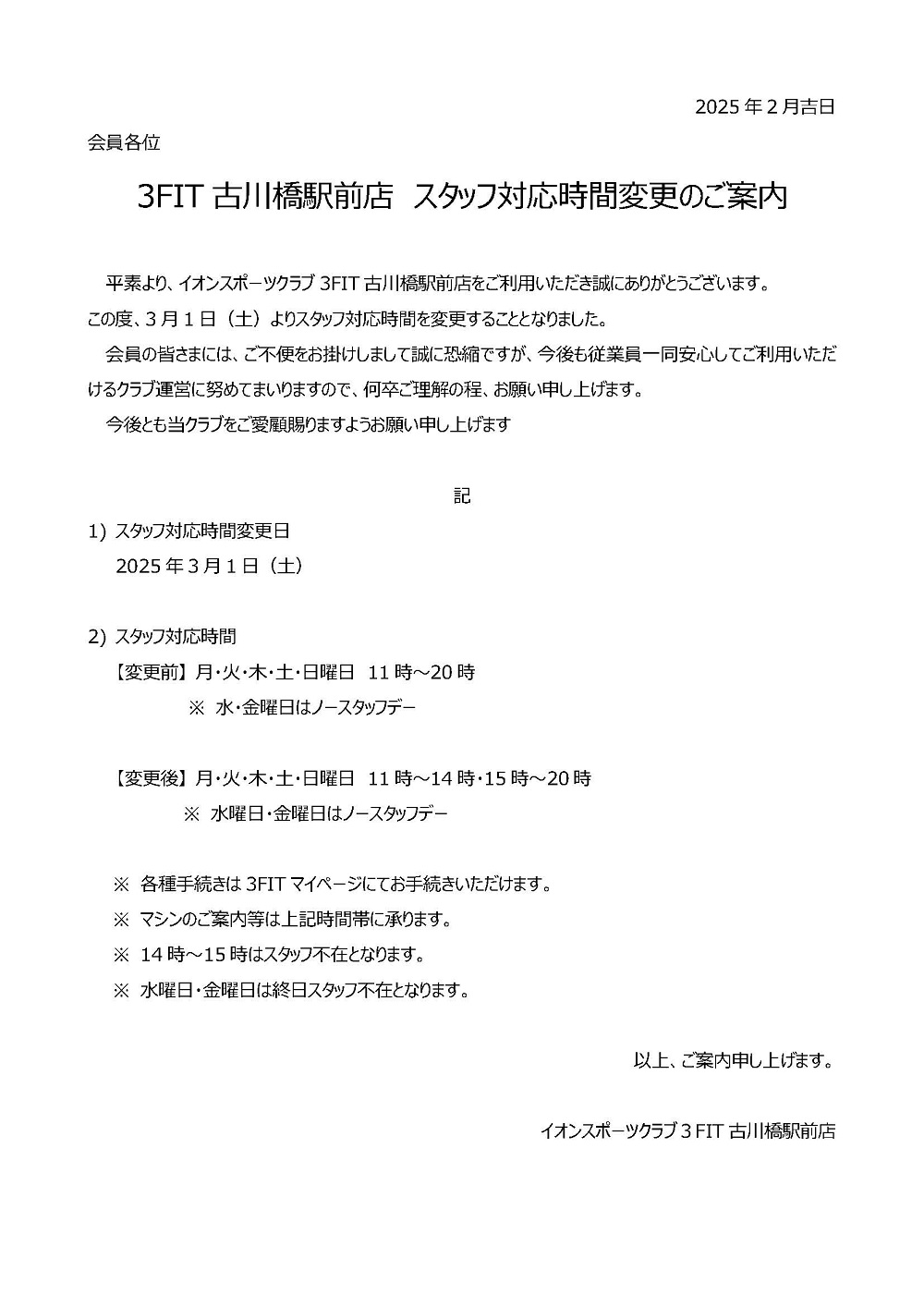 2025 年 2 月吉日

会員各位

3FIT 古川橋駅前店　スタッフ対応時間変更のご案内

平素より、イオンスポーツクラブ 3FIT 古川橋駅前店をご利用いただき誠にありがとうございます。
この度、3 月 1 日（土）よりスタッフ対応時間を変更することとなりました。

会員の皆さまには、ご不便をお掛けしまして誠に恐縮ですが、今後も従業員一同安心してご利用いただけるクラブ運営に努めてまいりますので、何卒ご理解の程、お願い申し上げます。

今後とも当クラブをご愛顧賜りますようお願い申し上げます

記

1) スタッフ対応時間変更日
2025 年 3 月 1 日（土）

2) スタッフ対応時間
【変更前】月・火・木・土・日曜日　11 時～20 時
※ 水・金曜日はノースタッフデー

【変更後】月・火・木・土・日曜日　11 時～14 時・15 時～20 時
※ 水曜日・金曜日はノースタッフデー

※ 各種手続きは 3FIT マイページにてお手続きいただけます。
※ マシンのご案内等は上記時間帯に承ります。
※ 14 時～15 時はスタッフ不在となります。
※ 水曜日・金曜日は終日スタッフ不在となります。

以上、ご案内申し上げます。

イオンスポーツクラブ 3 FIT 古川橋駅前店